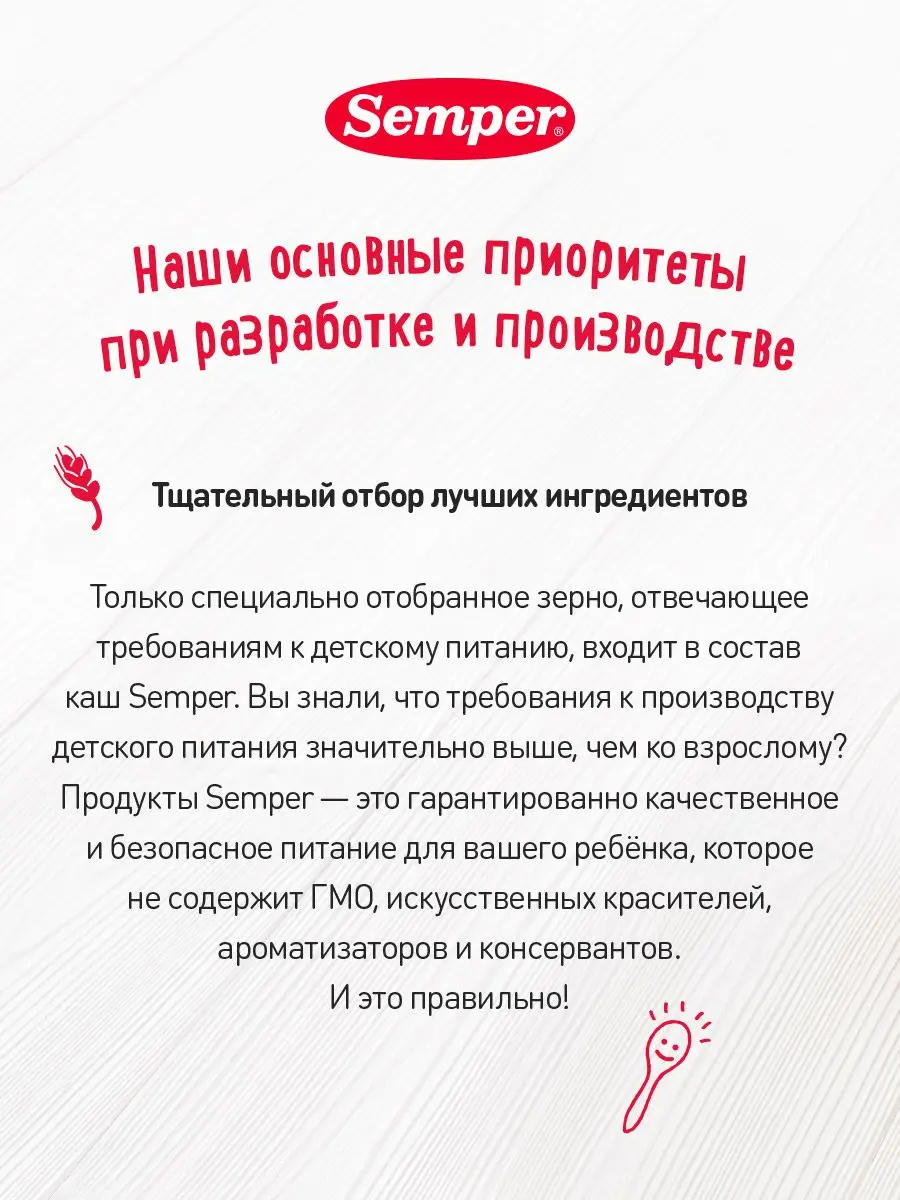 Semper®

Наши основные приоритеты при разработке и производстве

Тщательный отбор лучших ингредиентов

Только специально отобранное зерно, отвечающее требованиям к детскому питанию, входит в состав каш Semper. Вы знали, что требования к производству детского питания значительно выше, чем ко взрослому? Продукты Semper — это гарантированно качественное и безопасное питание для вашего ребёнка, которое не содержит ГМО, искусственных красителей, ароматизаторов и консервантов.
И это правильно!